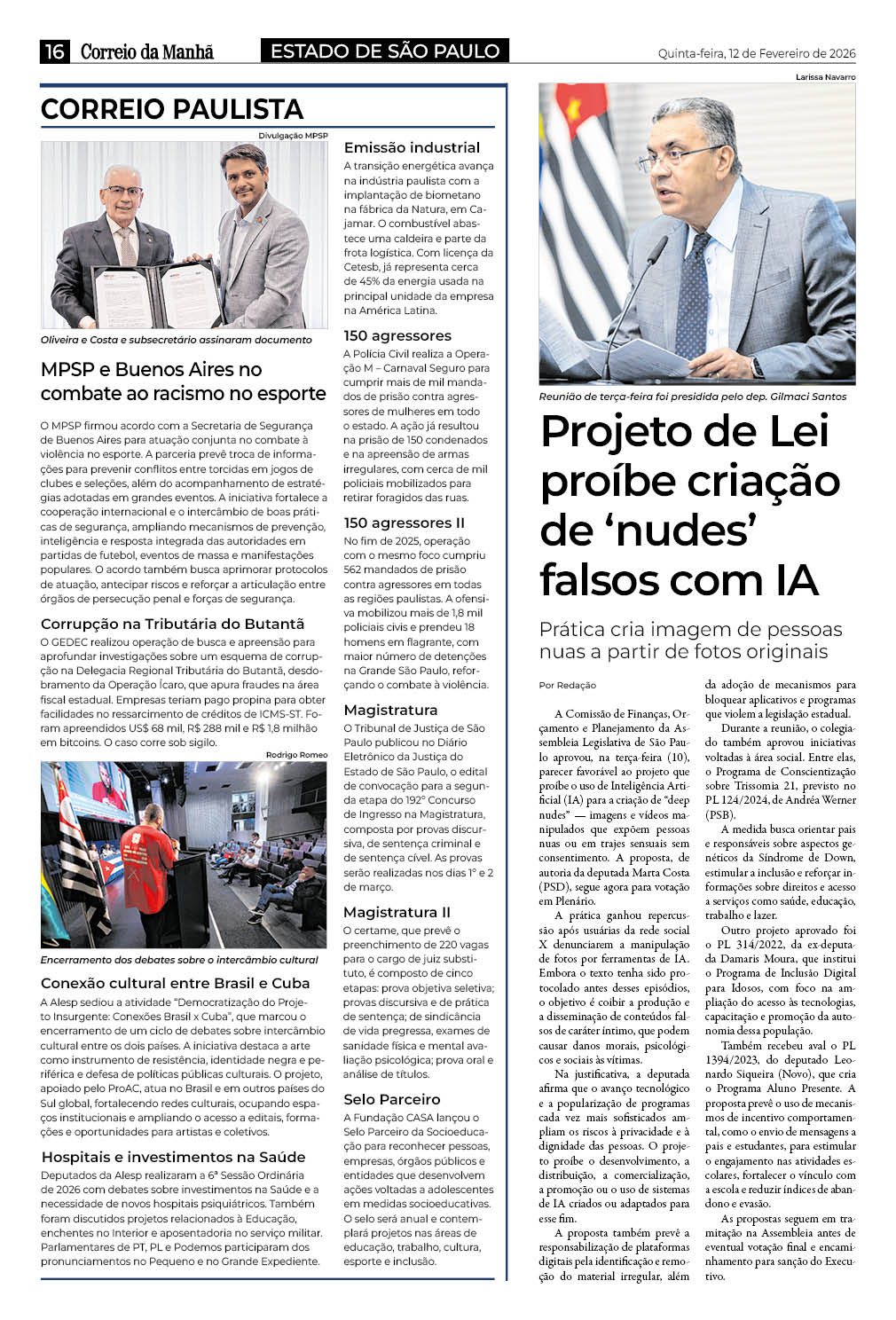 16 Correio da Manhã ESTADO DE SÃO PAULO Quinta-feira, 12 de Fevereiro de 2026

CORREIO PAULISTA

Divulgação MPSP

Oliveira e Costa e subsecretário assinaram documento

MPSP e Buenos Aires no combate ao racismo no esporte

O MPSP firmou acordo com a Secretaria de Segurança de Buenos Aires para atuação conjunta no combate à violência no esporte. A parceria prevê troca de informações para prevenir conflitos entre torcidas em jogos de clubes e seleções, além do acompanhamento de estratégias adotadas em grandes eventos. A iniciativa fortalece a cooperação internacional e o intercâmbio de boas práticas de segurança, ampliando mecanismos de prevenção, inteligência e resposta integrada das autoridades em partidas de futebol, eventos de massa e manifestações populares. O acordo também busca aprimorar protocolos de atuação, antecipar riscos e reforçar a articulação entre órgãos de persecução penal e forças de segurança.

Corrupção na Tributária do Butantã

O GEDEC realizou operação de busca e apreensão para aprofundar investigações sobre um esquema de corrupção na Delegacia Regional Tributária do Butantã, desdobramento da Operação Ícaro, que apura fraudes na área fiscal estadual. Empresas teriam pago propina para obter facilidades no ressarcimento de créditos de ICMS-ST. Foram apreendidos US$ 68 mil, R$ 288 mil e R$ 1,8 milhão em bitcoins. O caso corre sob sigilo.

Rodrigo Romeo

Encerramento dos debates sobre o intercâmbio cultural

Conexão cultural entre Brasil e Cuba

A Alesp sediou a atividade "Democratização do Projeto Insurgente: Conexões Brasil x Cuba", que marcou o encerramento de um ciclo de debates sobre intercâmbio cultural entre os dois países. A iniciativa destaca a arte como instrumento de resistência, identidade negra e periférica e defesa de políticas públicas culturais. O projeto, apoiado pelo ProAC, atua no Brasil e em outros países do Sul global, fortalecendo redes culturais, ocupando espaços institucionais e ampliando o acesso a editais, formações e oportunidades para artistas e coletivos.

Hospitais e investimentos na Saúde

Deputados da Alesp realizaram a 6ª Sessão Ordinária de 2026 com debates sobre investimentos na Saúde e a necessidade de novos hospitais psiquiátricos. Também foram discutidos projetos relacionados à Educação, enchentes no Interior e aposentadoria no serviço militar. Parlamentares de PT, PL e Podemos participaram dos pronunciamentos no Pequeno e no Grande Expediente.

Emissão industrial

A transição energética avança na indústria paulista com a implantação de biometano na fábrica da Natura, em Cajamar. O combustível abastece uma caldeira e parte da frota logística. Com licença da Cetesb, já representa cerca de 45% da energia usada na principal unidade da empresa na América Latina.

150 agressores

A Polícia Civil realiza a Operação M – Carnaval Seguro para cumprir mais de mil mandados de prisão contra agressores de mulheres em todo o estado. A ação já resultou na prisão de 150 condenados e na apreensão de armas irregulares, com cerca de mil policiais mobilizados para retirar foragidos das ruas.

150 agressores II

No fim de 2025, operação com o mesmo foco cumpriu 562 mandados de prisão contra agressores em todas as regiões paulistas. A ofensiva mobilizou mais de 1,8 mil policiais civis e prendeu 18 homens em flagrante, com maior número de detenções na Grande São Paulo, reforçando o combate à violência.

Magistratura

O Tribunal de Justiça de São Paulo publicou no Diário Eletrônico da Justiça do Estado de São Paulo, o edital de convocação para a segunda etapa do 192º Concurso de Ingresso na Magistratura, composta por provas discursiva, de sentença criminal e de sentença cível. As provas serão realizadas nos dias 1º e 2 de março.

Magistratura II

O certame, que prevê o preenchimento de 220 vagas para o cargo de juiz substituto, é composto de cinco etapas: prova objetiva seletiva; provas discursiva e de prática de sentença; de sindicância de vida pregressa, exames de sanidade física e mental avaliação psicológica; prova oral e análise de títulos.

Selo Parceiro

A Fundação CASA lançou o Selo Parceiro da Socioeducação para reconhecer pessoas, empresas, órgãos públicos e entidades que desenvolvem ações voltadas a adolescentes em medidas socioeducativas. O selo será anual e contemplará projetos nas áreas de educação, trabalho, cultura, esporte e inclusão.

Larissa Navarro

Reunião de terça-feira foi presidida pelo dep. Gilmaci Santos

Projeto de Lei proíbe criação de 'nudes' falsos com IA

Prática cria imagem de pessoas nuas a partir de fotos originais

Por Redação

A Comissão de Finanças, Orçamento e Planejamento da Assembleia Legislativa de São Paulo aprovou, na terça-feira (10), parecer favorável ao projeto que proíbe o uso de Inteligência Artificial (IA) para a criação de "deep nudes" — imagens e vídeos manipulados que expõem pessoas nuas ou em trajes sensuais sem consentimento. A proposta, de autoria da deputada Marta Costa (PSD), segue agora para votação em Plenário.

A prática ganhou repercussão após usuárias da rede social X denunciarem a manipulação de fotos por ferramentas de IA. Embora o texto tenha sido protocolado antes desses episódios, o objetivo é coibir a produção e a disseminação de conteúdos falsos de caráter íntimo, que podem causar danos morais, psicológicos e sociais às vítimas.

Na justificativa, a deputada afirma que o avanço tecnológico e a popularização de programas cada vez mais sofisticados ampliam os riscos à privacidade e à dignidade das pessoas. O projeto proíbe o desenvolvimento, a distribuição, a comercialização, a promoção ou o uso de sistemas de IA criados ou adaptados para esse fim.

A proposta também prevê a responsabilização de plataformas digitais pela identificação e remoção do material irregular, além da adoção de mecanismos para bloquear aplicativos e programas que violem a legislação estadual.

Durante a reunião, o colegiado também aprovou iniciativas voltadas à área social. Entre elas, o Programa de Conscientização sobre Trissomia 21, previsto no PL 124/2024, de Andréa Werner (PSB).

A medida busca orientar pais e responsáveis sobre aspectos genéticos da Síndrome de Down, estimular a inclusão e reforçar informações sobre direitos e acesso a serviços como saúde, educação, trabalho e lazer.

Outro projeto aprovado foi o PL 314/2022, da ex-deputada Damaris Moura, que institui o Programa de Inclusão Digital para Idosos, com foco na ampliação do acesso às tecnologias, capacitação e promoção da autonomia dessa população.

Também recebeu aval o PL 1394/2023, do deputado Leonardo Siqueira (Novo), que cria o Programa Aluno Presente. A proposta prevê o uso de mecanismos de incentivo comportamental, como o envio de mensagens a pais e estudantes, para estimular o engajamento nas atividades escolares, fortalecer o vínculo com a escola e reduzir índices de abandono e evasão.

As propostas seguem em tramitação na Assembleia antes de eventual votação final e encaminhamento para sanção do Executivo.